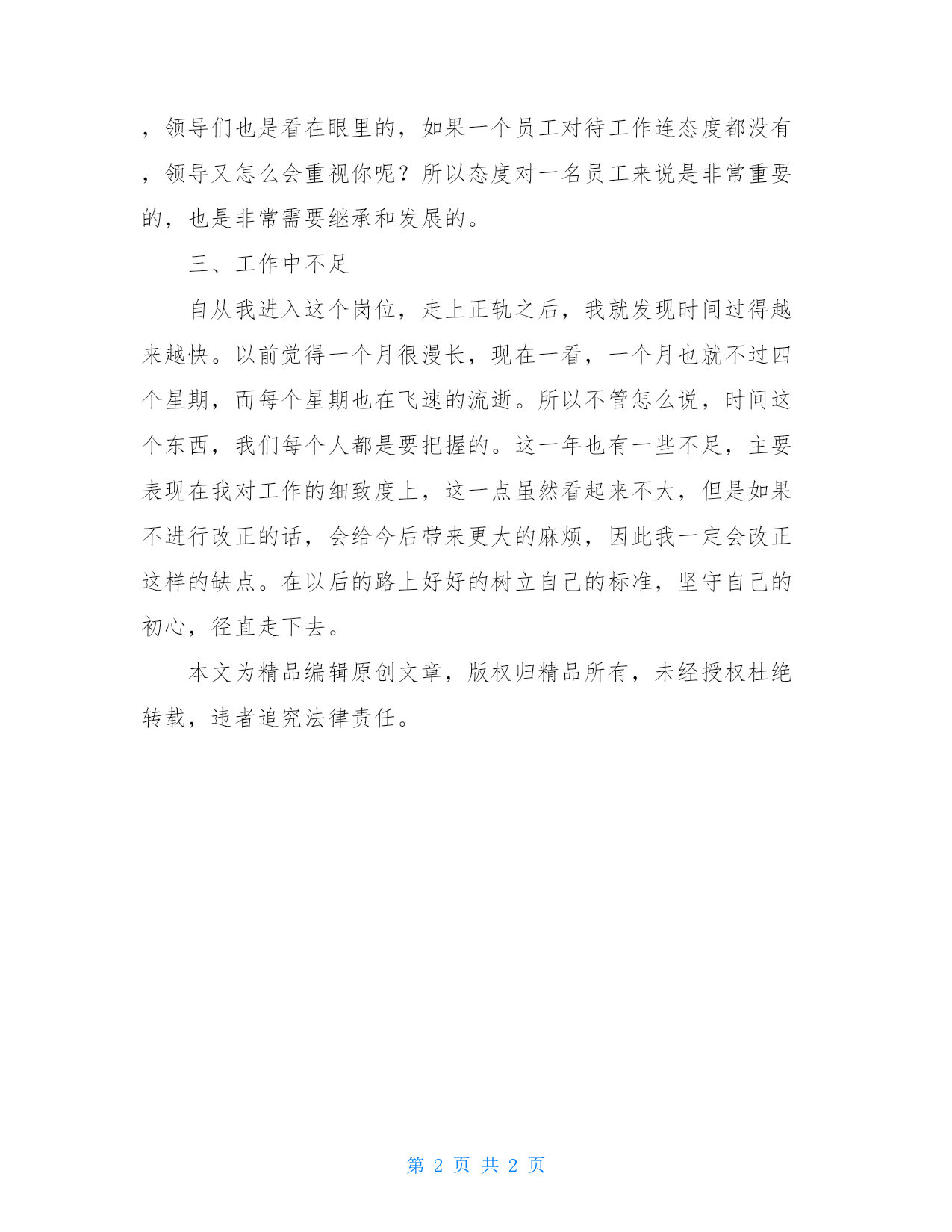 ，领导们也是看在眼里的，如果一个员工对待工作连态度都没有，领导又怎么会重视你呢？所以态度对一名员工来说是非常重要的，也是非常需要继承和发展的。

三、工作中不足

自从我进入这个岗位，走上正轨之后，我就发现时间过得越来越快。以前觉得一个月很漫长，现在一看，一个月也就不过四个星期，而每个星期也在飞速的流逝。所以不管怎么说，时间这个东西，我们每个人都是要把握的。这一年也有一些不足，主要表现在我对工作的细致度上，这一点虽然看起来不大，但是如果不进行改正的话，会给今后带来更大的麻烦，因此我一定会改正这样的缺点。在以后的路上好好的树立自己的标准，坚守自己的初心，径直走下去。

本文为精品编辑原创文章，版权归精品所有，未经授权杜绝转载，违者追究法律责任。

第 2 页 共 2 页